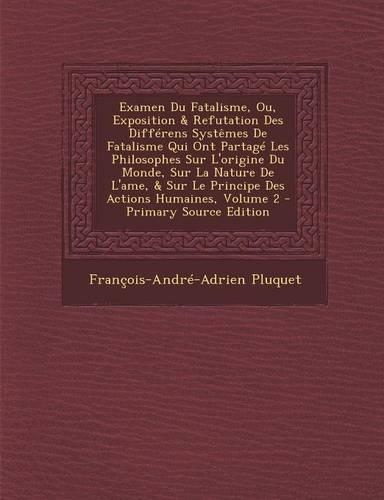 Examen Du Fatalisme, Ou, Exposition & Refutation Des Différens Systêmes De Fatalisme Qui Ont Partagé Les Philosophes Sur L'origine Du Monde, Sur La Nature De L'ame, & Sur Le Principe Des Actions Humaines, Volume 2 - Primary Source Edition

François-André-Adrien Pluquet